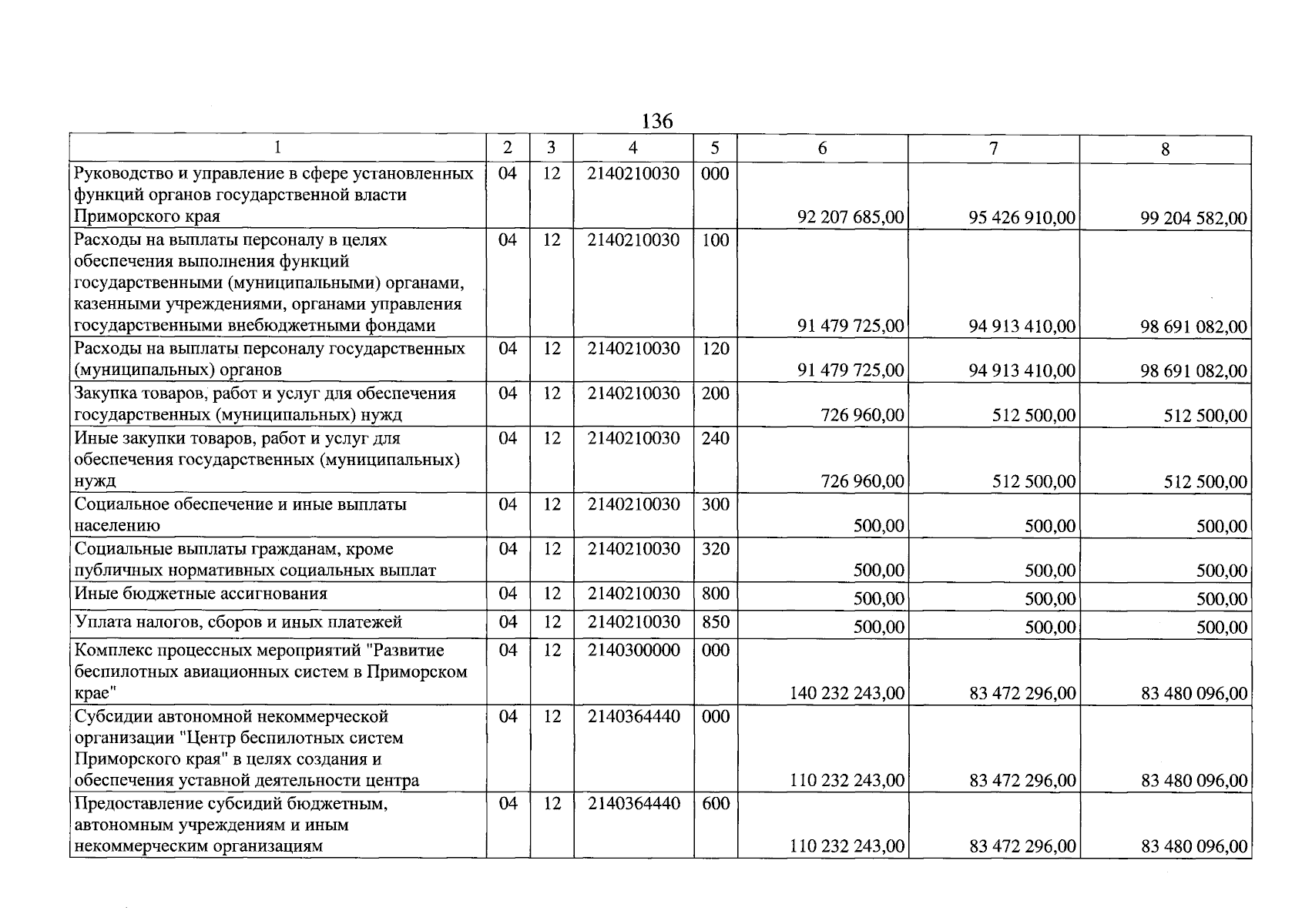 136

| 1 | 2 | 3 | 4 | 5 | 6 | 7 | 8 |
|---|---|---|---|---|---|---|---|
| Руководство и управление в сфере установленных функций органов государственной власти Приморского края | 04 | 12 | 2140210030 | 000 | 92 207 685,00 | 95 426 910,00 | 99 204 582,00 |
| Расходы на выплаты персоналу в целях обеспечения выполнения функций государственными (муниципальными) органами, казенными учреждениями, органами управления государственными внебюджетными фондами | 04 | 12 | 2140210030 | 100 | 91 479 725,00 | 94 913 410,00 | 98 691 082,00 |
| Расходы на выплаты персоналу государственных (муниципальных) органов | 04 | 12 | 2140210030 | 120 | 91 479 725,00 | 94 913 410,00 | 98 691 082,00 |
| Закупка товаров, работ и услуг для обеспечения государственных (муниципальных) нужд | 04 | 12 | 2140210030 | 200 | 726 960,00 | 512 500,00 | 512 500,00 |
| Иные закупки товаров, работ и услуг для обеспечения государственных (муниципальных) нужд | 04 | 12 | 2140210030 | 240 | 726 960,00 | 512 500,00 | 512 500,00 |
| Социальное обеспечение и иные выплаты населению | 04 | 12 | 2140210030 | 300 | 500,00 | 500,00 | 500,00 |
| Социальные выплаты гражданам, кроме публичных нормативных социальных выплат | 04 | 12 | 2140210030 | 320 | 500,00 | 500,00 | 500,00 |
| Иные бюджетные ассигнования | 04 | 12 | 2140210030 | 800 | 500,00 | 500,00 | 500,00 |
| Уплата налогов, сборов и иных платежей | 04 | 12 | 2140210030 | 850 | 500,00 | 500,00 | 500,00 |
| Комплекс процессных мероприятий "Развитие беспилотных авиационных систем в Приморском крае" | 04 | 12 | 2140300000 | 000 | 140 232 243,00 | 83 472 296,00 | 83 480 096,00 |
| Субсидии автономной некоммерческой организации "Центр беспилотных систем Приморского края" в целях создания и обеспечения уставной деятельности центра | 04 | 12 | 2140364440 | 000 | 110 232 243,00 | 83 472 296,00 | 83 480 096,00 |
| Предоставление субсидий бюджетным, автономным учреждениям и иным некоммерческим организациям | 04 | 12 | 2140364440 | 600 | 110 232 243,00 | 83 472 296,00 | 83 480 096,00 |